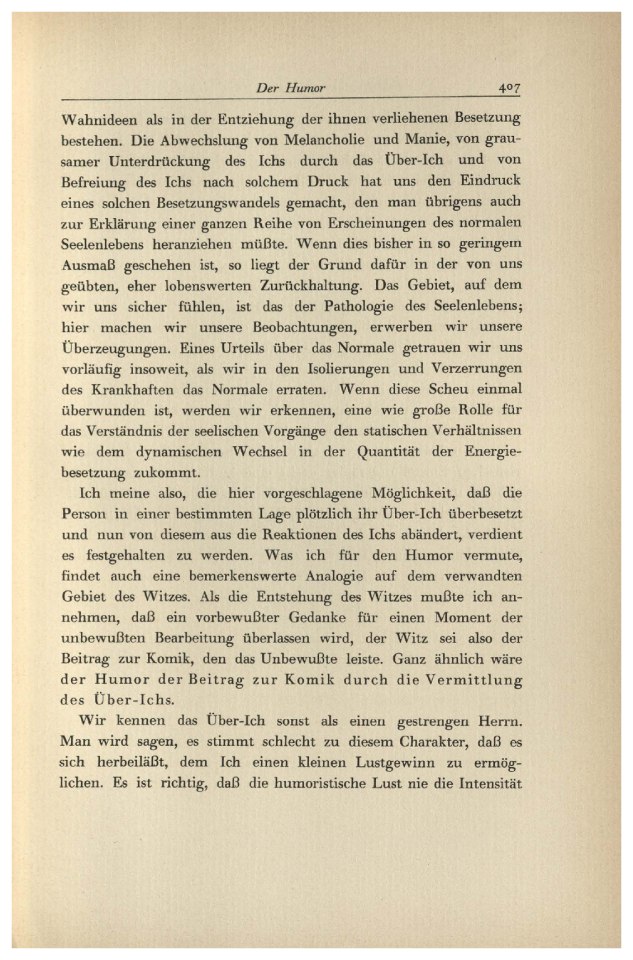 Der Humor 407

Wahnideen als in der Entziehung der ihnen verliehenen Besetzung bestehen. Die Abwechslung von Melancholie und Manie, von grausamer Unterdrückung des Ichs durch das Über-Ich und von Befreiung des Ichs nach solchem Druck hat uns den Eindruck eines solchen Besetzungswandels gemacht, den man übrigens auch zur Erklärung einer ganzen Reihe von Erscheinungen des normalen Seelenlebens heranziehen müßte. Wenn dies bisher in so geringem Ausmaß geschehen ist, so liegt der Grund dafür in der von uns geübten, eher lobenswerten Zurückhaltung. Das Gebiet, auf dem wir uns sicher fühlen, ist das der Pathologie des Seelenlebens; hier machen wir unsere Beobachtungen, erwerben wir unsere Überzeugungen. Eines Urteils über das Normale getrauen wir uns vorläufig insoweit, als wir in den Isolierungen und Verzerrungen des Krankhaften das Normale erraten. Wenn diese Scheu einmal überwunden ist, werden wir erkennen, eine wie große Rolle für das Verständnis der seelischen Vorgänge den statischen Verhältnissen wie dem dynamischen Wechsel in der Quantität der Energiebesetzung zukommt.

Ich meine also, die hier vorgeschlagene Möglichkeit, daß die Person in einer bestimmten Lage plötzlich ihr Über-Ich überbesetzt und nun von diesem aus die Reaktionen des Ichs abändert, verdient es festgehalten zu werden. Was ich für den Humor vermute, findet auch eine bemerkenswerte Analogie auf dem verwandten Gebiet des Witzes. Als die Entstehung des Witzes mußte ich annehmen, daß ein vorbewußter Gedanke für einen Moment der unbewußten Bearbeitung überlassen wird, der Witz sei also der Beitrag zur Komik, den das Unbewußte leiste. Ganz ähnlich wäre der Humor der Beitrag zur Komik durch die Vermittlung des Über-Ichs.

Wir kennen das Über-Ich sonst als einen gestrengen Herrn. Man wird sagen, es stimmt schlecht zu diesem Charakter, daß es sich herbeiläßt, dem Ich einen kleinen Lustgewinn zu ermöglichen. Es ist richtig, daß die humoristische Lust nie die Intensität